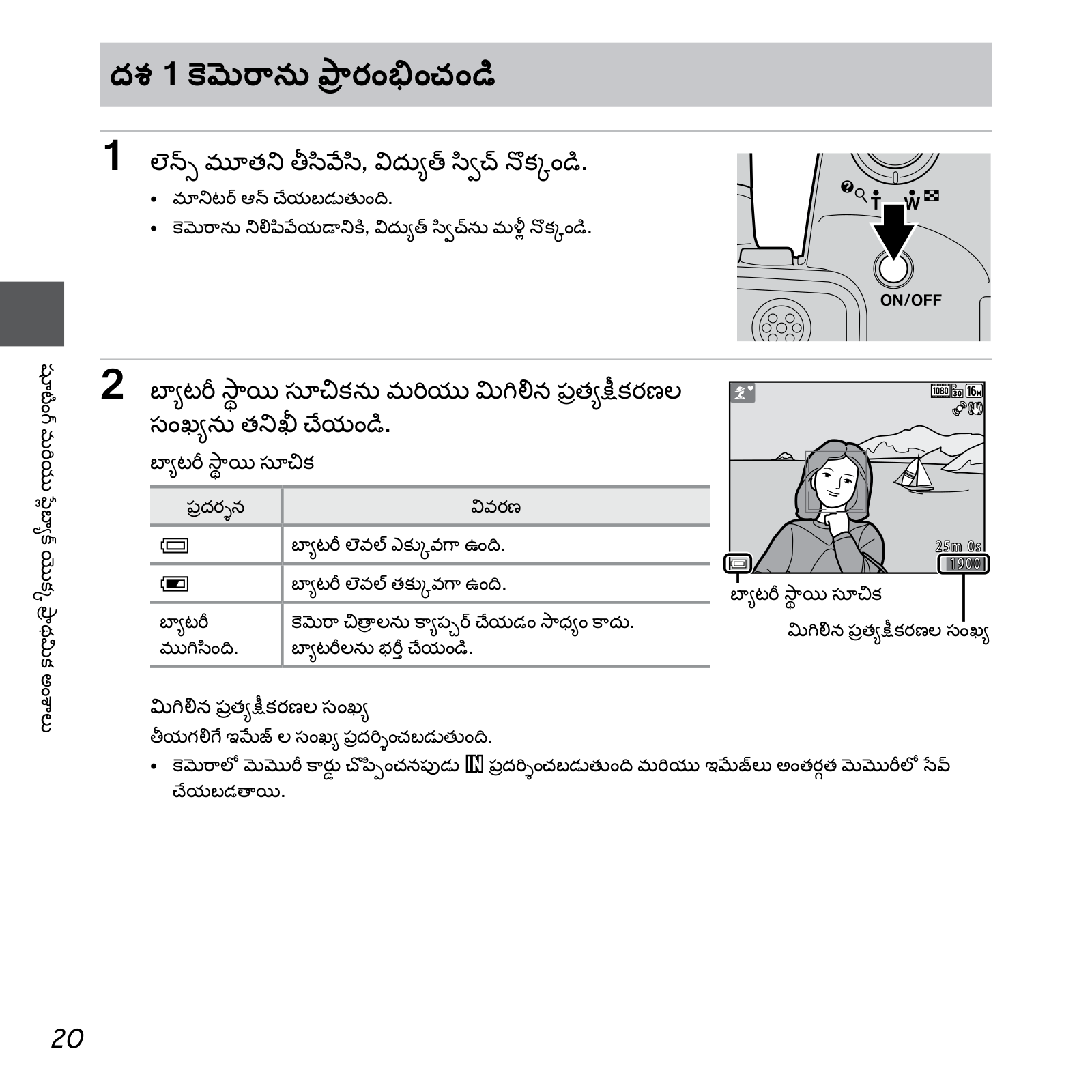 దశ 1 కెమెరాను ప్రారంభించండి

1 లెన్స్ మూతని తీసివేసి, విద్యుత్ స్విచ్ నొక్కండి.

• మానిటర్ ఆన్ చేయబడుతుంది.
• కెమెరాను నిలిపివేయడానికి, విద్యుత్ స్విచ్‌ను మళ్లీ నొక్కండి.

T W
ON/OFF

2 బ్యాటరీ స్థాయి సూచికను మరియు మిగిలిన ప్రత్యక్షీకరణల సంఖ్యను తనిఖీ చేయండి.

బ్యాటరీ స్థాయి సూచిక

| ప్రదర్శన | వివరణ |
|---|---|
| | బ్యాటరీ లెవల్ ఎక్కువగా ఉంది. |
| | బ్యాటరీ లెవల్ తక్కువగా ఉంది. |
| బ్యాటరీ ముగిసింది. | కెమెరా చిత్రాలను క్యాప్చర్ చేయడం సాధ్యం కాదు. బ్యాటరీలను భర్తీ చేయండి. |

1080 30 16M
25m 0s
1900
బ్యాటరీ స్థాయి సూచిక
మిగిలిన ప్రత్యక్షీకరణల సంఖ్య

మిగిలిన ప్రత్యక్షీకరణల సంఖ్య

తీయగలిగే ఇమేజ్ ల సంఖ్య ప్రదర్శించబడుతుంది.

• కెమెరాలో మెమొరీ కార్డు చొప్పించనపుడు IN ప్రదర్శించబడుతుంది మరియు ఇమేజ్‌లు అంతర్గత మెమొరీలో సేవ్ చేయబడతాయి.

షూటింగ్ మరియు ప్లేబ్యాక్ యొక్క ప్రాథమిక అంశాలు

20